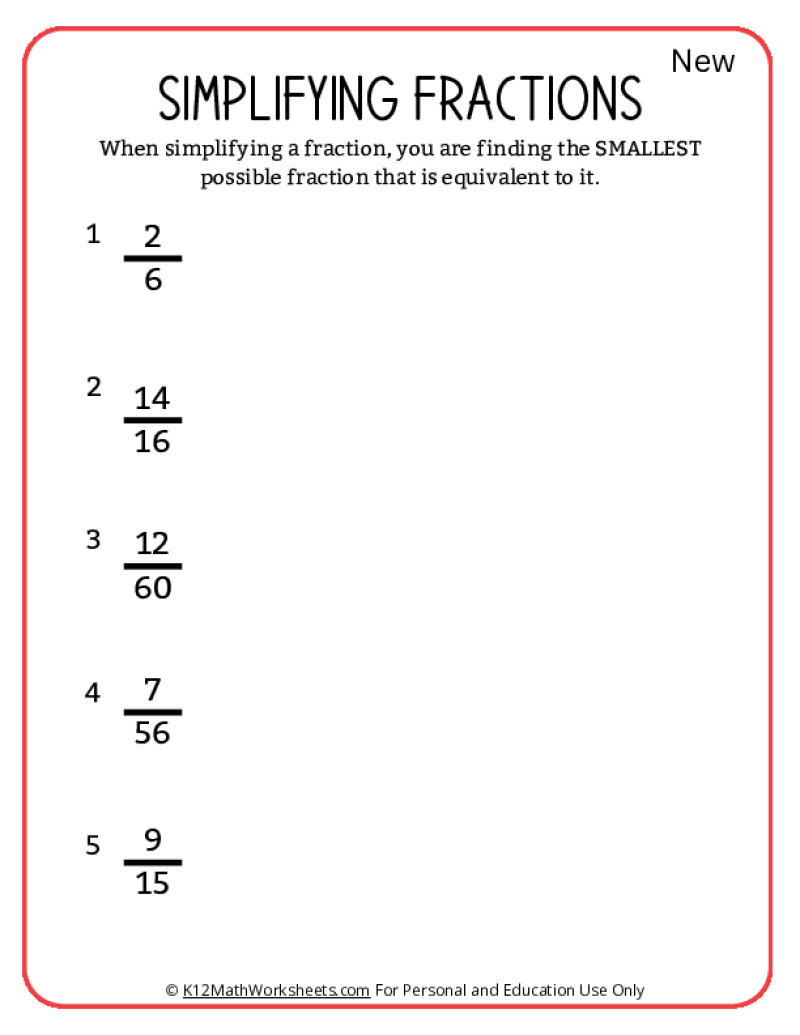 New

SIMPLIFYING FRACTIONS

When simplifying a fraction, you are finding the SMALLEST possible fraction that is equivalent to it.

1 $\frac{2}{6}$

2 $\frac{14}{16}$

3 $\frac{12}{60}$

4 $\frac{7}{56}$

5 $\frac{9}{15}$

© K12MathWorksheets.com For Personal and Education Use Only